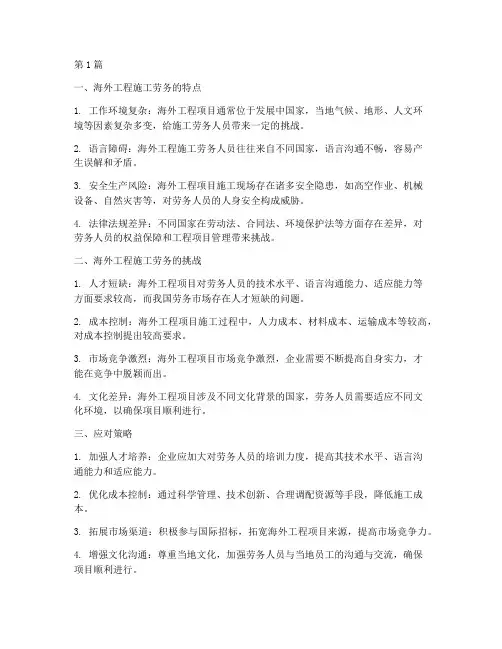 第 1 篇

一、海外工程施工劳务的特点

1. 工作环境复杂：海外工程项目通常位于发展中国家，当地气候、地形、人文环境等因素复杂多变，给施工劳务人员带来一定的挑战。

2. 语言障碍：海外工程施工劳务人员往往来自不同国家，语言沟通不畅，容易产生误解和矛盾。

3. 安全生产风险：海外工程项目施工现场存在诸多安全隐患，如高空作业、机械设备、自然灾害等，对劳务人员的人身安全构成威胁。

4. 法律法规差异：不同国家在劳动法、合同法、环境保护法等方面存在差异，对劳务人员的权益保障和工程项目管理带来挑战。

二、海外工程施工劳务的挑战

1. 人才短缺：海外工程项目对劳务人员的技术水平、语言沟通能力、适应能力等方面要求较高，而我国劳务市场存在人才短缺的问题。

2. 成本控制：海外工程项目施工过程中，人力成本、材料成本、运输成本等较高，对成本控制提出较高要求。

3. 市场竞争激烈：海外工程项目市场竞争激烈，企业需要不断提高自身实力，才能在竞争中脱颖而出。

4. 文化差异：海外工程项目涉及不同文化背景的国家，劳务人员需要适应不同文化环境，以确保项目顺利进行。

三、应对策略

1. 加强人才培养：企业应加大对劳务人员的培训力度，提高其技术水平、语言沟通能力和适应能力。

2. 优化成本控制：通过科学管理、技术创新、合理调配资源等手段，降低施工成本。

3. 拓展市场渠道：积极参与国际招标，拓宽海外工程项目来源，提高市场竞争力。

4. 增强文化沟通：尊重当地文化，加强劳务人员与当地员工的沟通与交流，确保项目顺利进行。